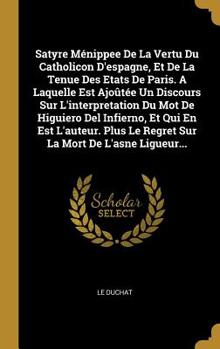 Satyre Ménippee De La Vertu Du Catholicon D'espagne, Et De La Tenue Des Etats De Paris. A Laquelle Est Ajoûtée Un Discours Sur L'interpretation Du Mot De Higuiero Del Infierno, Et Qui En Est L'auteur. Plus Le Regret Sur La Mort De L'asne Ligueur...

Scholar SELECT

LE DUCHAT